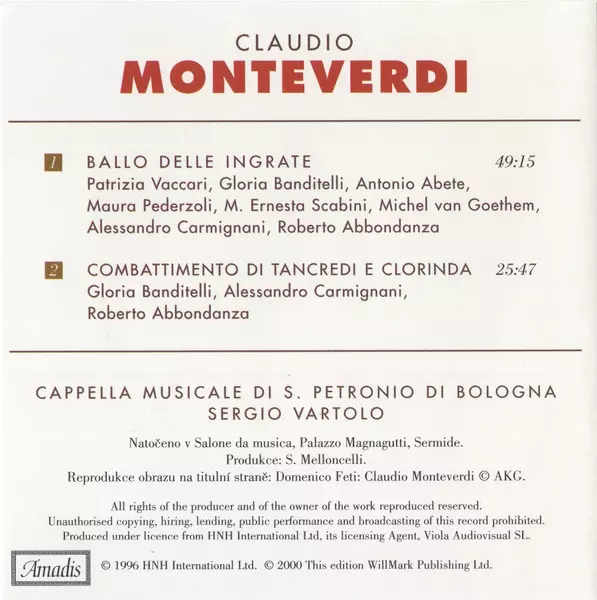 CLAUDIO
MONTEVERDI

1 BALLO DELLE INGRATE 49:15
Patrizia Vaccari, Gloria Banditelli, Antonio Abete, Maura Pederzoli, M. Ernesta Scabini, Michel van Goethem, Alessandro Carmignani, Roberto Abbondanza

2 COMBATTIMENTO DI TANCREDI E CLORINDA 25:47
Gloria Banditelli, Alessandro Carmignani, Roberto Abbondanza

CAPPELLA MUSICALE DI S. PETRONIO DI BOLOGNA
SERGIO VARTOLO

Natočeno v Salone da musica, Palazzo Magnagutti, Sermide.
Produkce: S. Melloncelli.
Reprodukce obrazu na titulní straně: Domenico Feti: Claudio Monteverdi © AKG.

All rights of the producer and of the owner of the work reproduced reserved.
Unauthorised copying, hiring, lending, public performance and broadcasting of this record prohibited.
Produced under licence from HNH International Ltd, its licensing Agent, Viola Audiovisual SL.

Amadis © 1996 HNH International Ltd. © 2000 This edition WillMark Publishing Ltd.